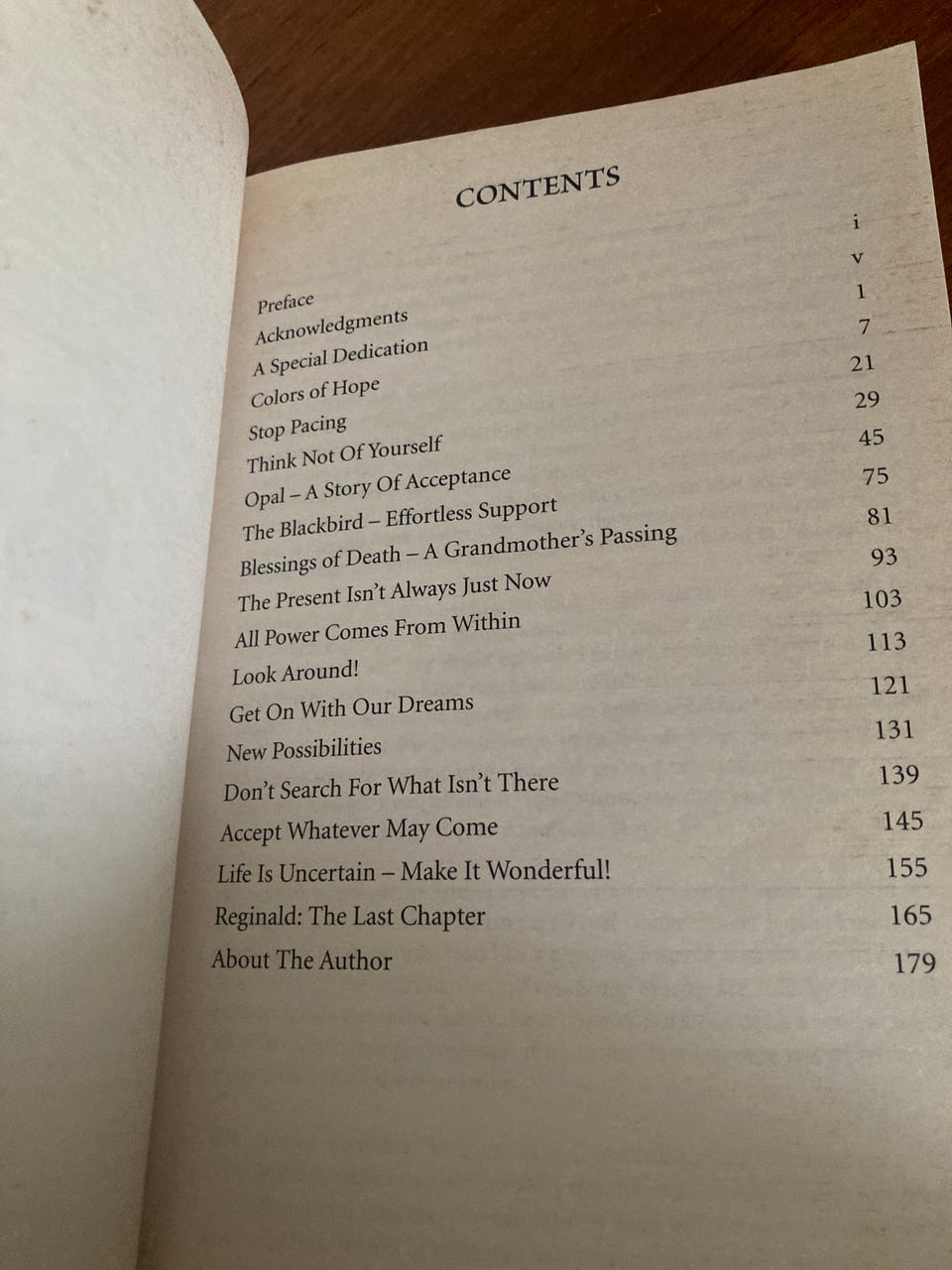 CONTENTS

| | |
|---|---|
| Preface | i |
| Acknowledgments | v |
| A Special Dedication | 1 |
| Colors of Hope | 7 |
| Stop Pacing | 21 |
| Think Not Of Yourself | 29 |
| Opal – A Story Of Acceptance | 45 |
| The Blackbird – Effortless Support | 75 |
| Blessings of Death – A Grandmother's Passing | 81 |
| The Present Isn't Always Just Now | 93 |
| All Power Comes From Within | 103 |
| Look Around! | 113 |
| Get On With Our Dreams | 121 |
| New Possibilities | 131 |
| Don't Search For What Isn't There | 139 |
| Accept Whatever May Come | 145 |
| Life Is Uncertain – Make It Wonderful! | 155 |
| Reginald: The Last Chapter | 165 |
| About The Author | 179 |